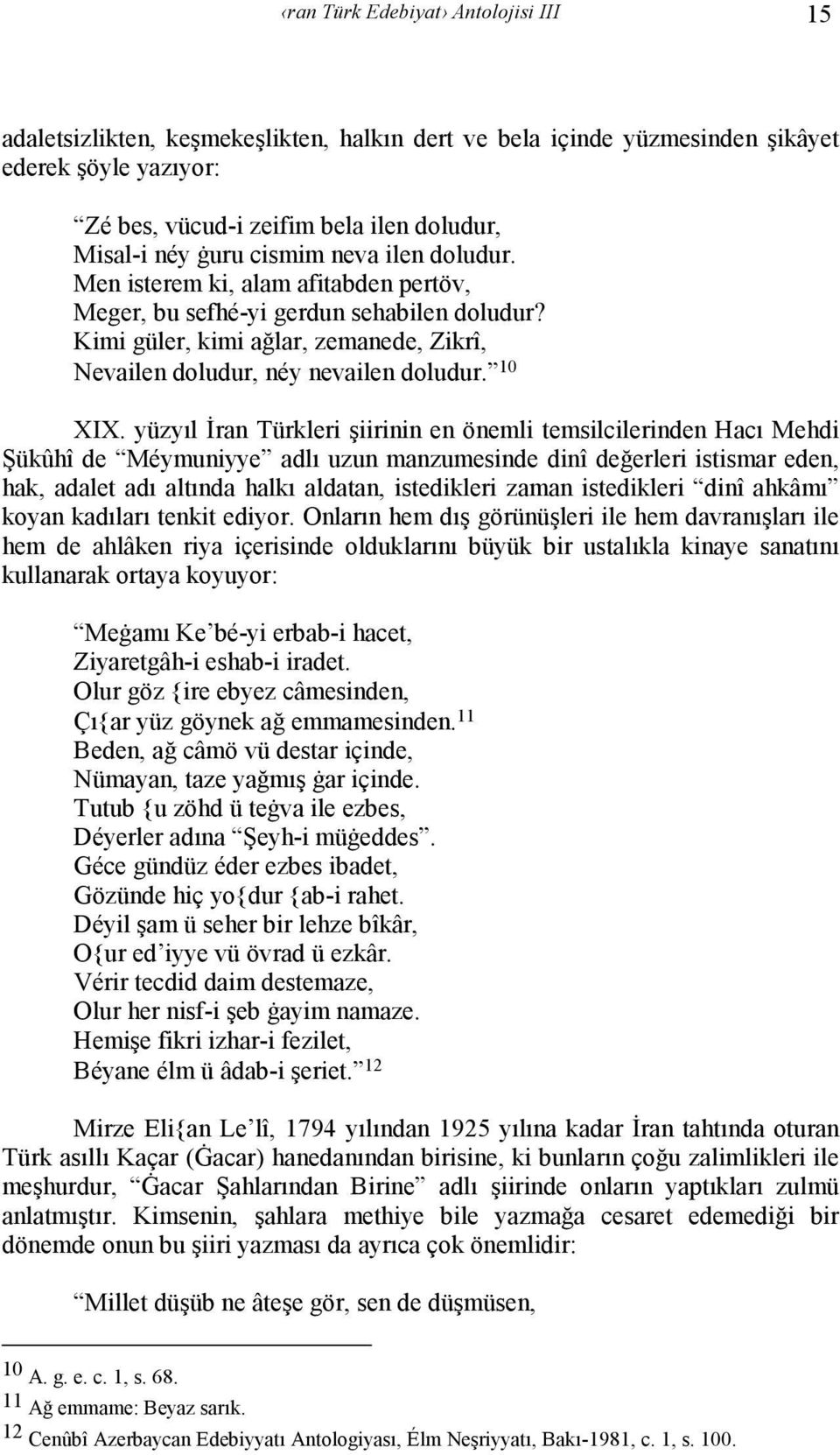 ‹ran Türk Edebiyat› Antolojisi III 15

adaletsizlikten, keşmekeşlikten, halkın dert ve bela içinde yüzmesinden şikâyet ederek şöyle yazıyor:

“Zé bes, vücud-i zeifim bela ilen doludur,
Misal-i néy ġuru cismim neva ilen doludur.
Men isterem ki, alam afitabden pertöv,
Meger, bu sefhé-yi gerdun sehabilen doludur?
Kimi güler, kimi ağlar, zemanede, Zikrî,
Nevailen doludur, néy nevailen doludur.” $^{10}$

XIX. yüzyıl İran Türkleri şiirinin en önemli temsilcilerinden Hacı Mehdi Şükûhî de “Méymuniyye” adlı uzun manzumesinde dinî değerleri istismar eden, hak, adalet adı altında halkı aldatan, istedikleri zaman istedikleri “dinî ahkâmı” koyan kadıları tenkit ediyor. Onların hem dış görünüşleri ile hem davranışları ile hem de ahlâken riya içerisinde olduklarını büyük bir ustalıkla kinaye sanatını kullanarak ortaya koyuyor:

“Meġamı Ke’bé-yi erbab-i hacet,
Ziyaretgâh-i eshab-i iradet.
Olur göz {ire ebyez câmesinden,
Çı{ar yüz göynek ağ emmamesinden.$^{11}$
Beden, ağ câmö vü destar içinde,
Nümayan, taze yağmış ġar içinde.
Tutub {u zöhd ü teġva ile ezbes,
Déyerler adına “Şeyh-i müġeddes”.
Géce gündüz éder ezbes ibadet,
Gözünde hiç yo{dur {ab-i rahet.
Déyil şam ü seher bir lehze bîkâr,
O{ur ed’iyye vü övrad ü ezkâr.
Vérir tecdid daim destemaze,
Olur her nisf-i şeb ġayim namaze.
Hemişe fikri izhar-i fezilet,
Béyane élm ü âdab-i şeriet.” $^{12}$

Mirze Eli{an Le’lî, 1794 yılından 1925 yılına kadar İran tahtında oturan Türk asıllı Kaçar (Ġacar) hanedanından birisine, ki bunların çoğu zalimlikleri ile meşhurdur, “Ġacar Şahlarından Birine” adlı şiirinde onların yaptıkları zulmü anlatmıştır. Kimsenin, şahlara methiye bile yazmağa cesaret edemediği bir dönemde onun bu şiiri yazması da ayrıca çok önemlidir:

“Millet düşüb ne âteşe gör, sen de düşmüsen,

$^{10}$ A. g. e. c. 1, s. 68.
$^{11}$ Ağ emmame: Beyaz sarık.
$^{12}$ Cenûbî Azerbaycan Edebiyyatı Antologiyası, Élm Neşriyyatı, Bakı-1981, c. 1, s. 100.